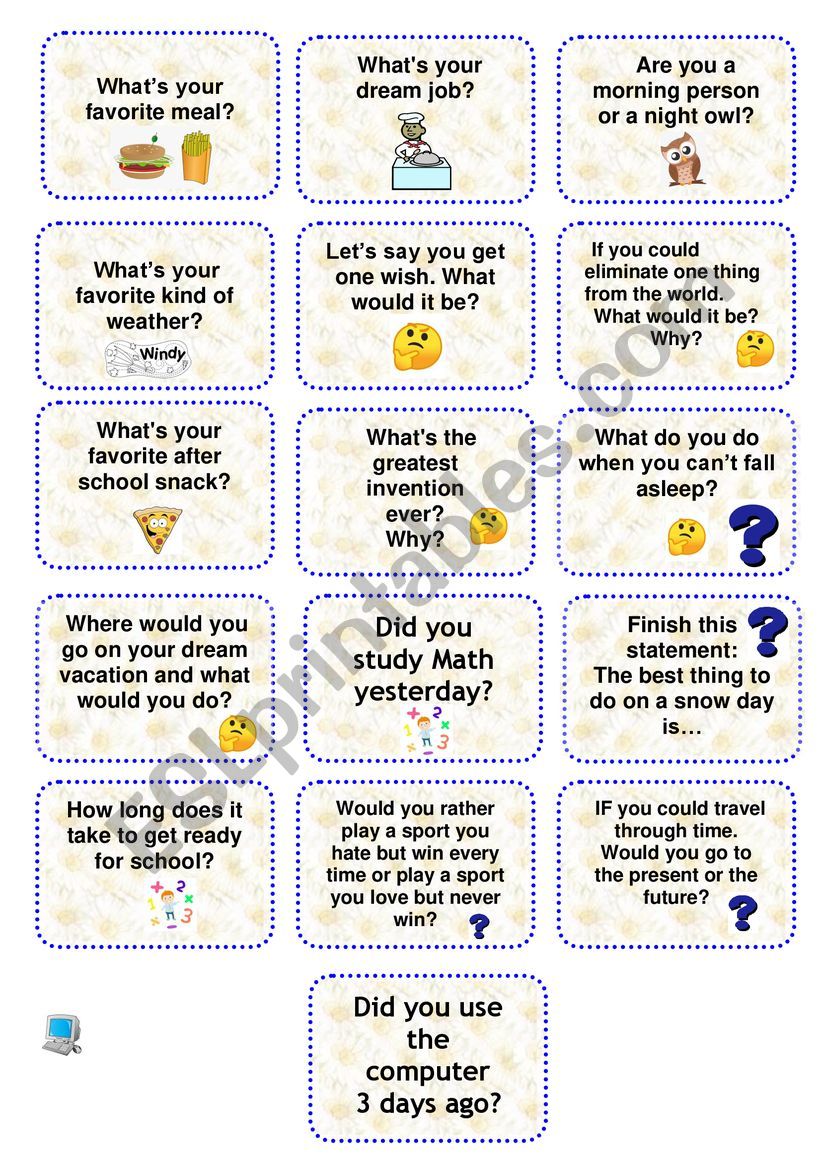 What's your favorite meal?

What's your dream job?

Are you a morning person or a night owl?

What's your favorite kind of weather?

Windy

Let's say you get one wish. What would it be?

If you could eliminate one thing from the world. What would it be? Why?

What's your favorite after school snack?

What's the greatest invention ever? Why?

What do you do when you can't fall asleep?

Where would you go on your dream vacation and what would you do?

Did you study Math yesterday?

Finish this statement: The best thing to do on a snow day is…

How long does it take to get ready for school?

Would you rather play a sport you hate but win every time or play a sport you love but never win?

IF you could travel through time. Would you go to the present or the future?

Did you use the computer 3 days ago?

ESLprintables.com